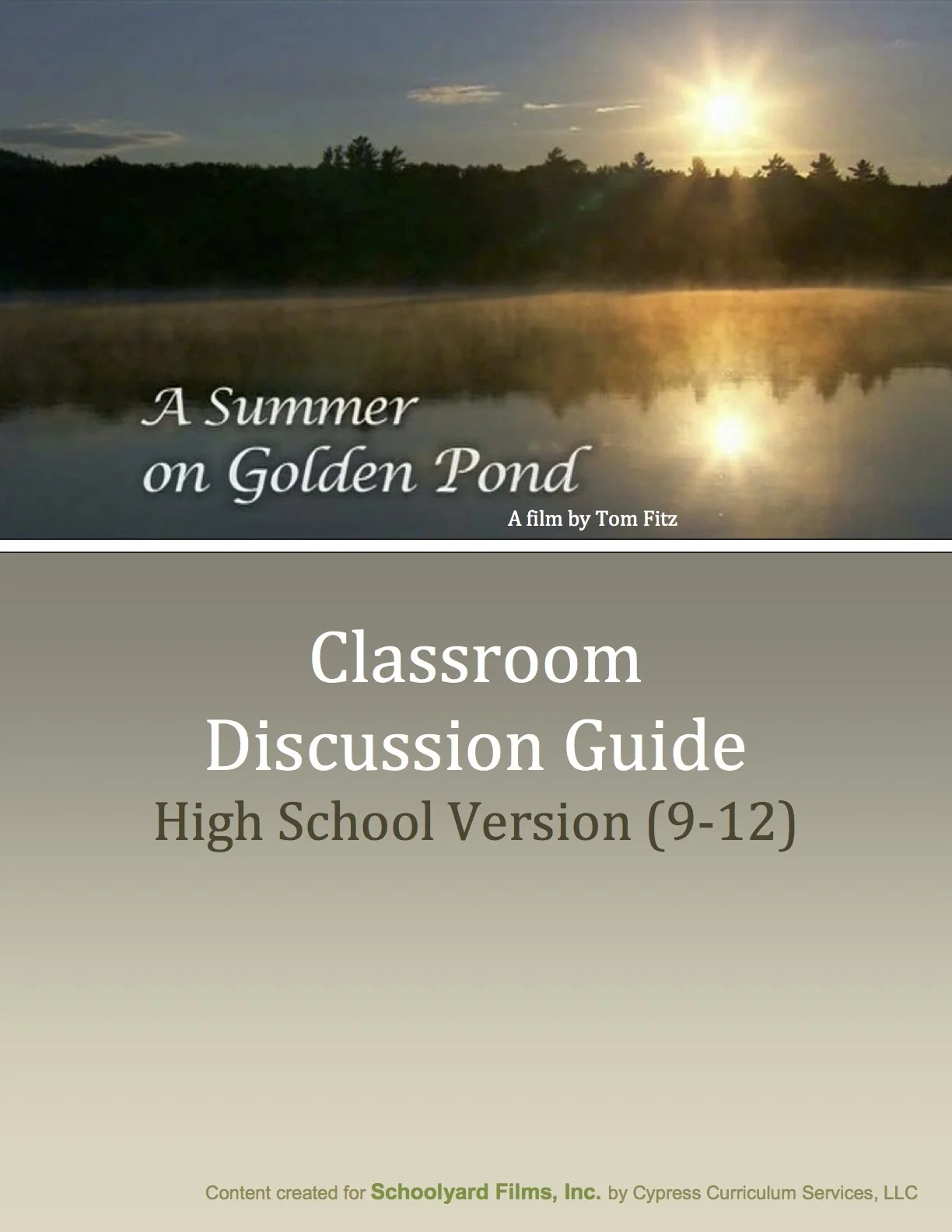 A Summer
on Golden Pond

A film by Tom Fitz

Classroom
Discussion Guide
High School Version (9-12)

Content created for Schoolyard Films, Inc. by Cypress Curriculum Services, LLC